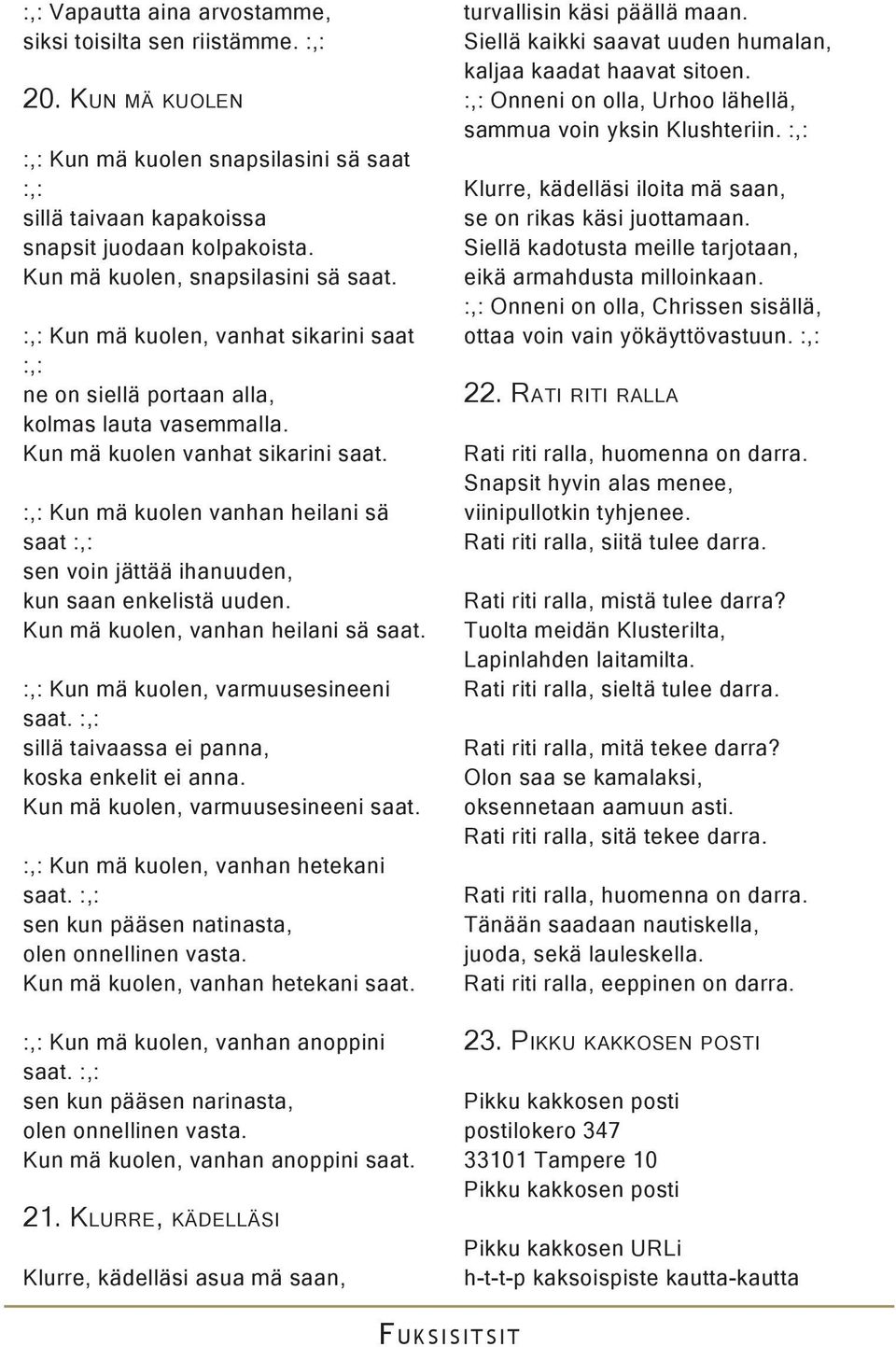 :,: Vapautta aina arvostamme, siksi toisilta sen riistämme. :,:

20. KUN MÄ KUOLEN

:,: Kun mä kuolen snapsilasini sä saat :,:
sillä taivaan kapakoissa
snapsit juodaan kolpakoista.
Kun mä kuolen, snapsilasini sä saat.

:,: Kun mä kuolen, vanhat sikarini saat :,:
ne on siellä portaan alla,
kolmas lauta vasemmalla.
Kun mä kuolen vanhat sikarini saat.

:,: Kun mä kuolen vanhan heilani sä saat :,:
sen voin jättää ihanuuden,
kun saan enkelistä uuden.
Kun mä kuolen, vanhan heilani sä saat.

:,: Kun mä kuolen, varmuusesineeni saat. :,:
sillä taivaassa ei panna,
koska enkelit ei anna.
Kun mä kuolen, varmuusesineeni saat.

:,: Kun mä kuolen, vanhan hetekani saat. :,:
sen kun pääsen natinasta,
olen onnellinen vasta.
Kun mä kuolen, vanhan hetekani saat.

:,: Kun mä kuolen, vanhan anoppini saat. :,:
sen kun pääsen narinasta,
olen onnellinen vasta.
Kun mä kuolen, vanhan anoppini saat.

21. KLURRE, KÄDELLÄSI

Klurre, kädelläsi asua mä saan,
turvallisin käsi päällä maan.
Siellä kaikki saavat uuden humalan,
kaljaa kaadat haavat sitoen.
:,: Onneni on olla, Urhoo lähellä,
sammua voin yksin Klushteriin. :,:

Klurre, kädelläsi iloita mä saan,
se on rikas käsi juottamaan.
Siellä kadotusta meille tarjotaan,
eikä armahdusta milloinkaan.
:,: Onneni on olla, Chrissen sisällä,
ottaa voin vain yökäyttövastuun. :,:

22. RATI RITI RALLA

Rati riti ralla, huomenna on darra.
Snapsit hyvin alas menee,
viinipullotkin tyhjenee.
Rati riti ralla, siitä tulee darra.

Rati riti ralla, mistä tulee darra?
Tuolta meidän Klusterilta,
Lapinlahden laitamilta.
Rati riti ralla, sieltä tulee darra.

Rati riti ralla, mitä tekee darra?
Olon saa se kamalaksi,
oksennetaan aamuun asti.
Rati riti ralla, sitä tekee darra.

Rati riti ralla, huomenna on darra.
Tänään saadaan nautiskella,
juoda, sekä lauleskella.
Rati riti ralla, eeppinen on darra.

23. PIKKU KAKKOSEN POSTI

Pikku kakkosen posti
postilokero 347
33101 Tampere 10
Pikku kakkosen posti

Pikku kakkosen URLi
h-t-t-p kaksoispiste kautta-kautta

FUKSISITSIT